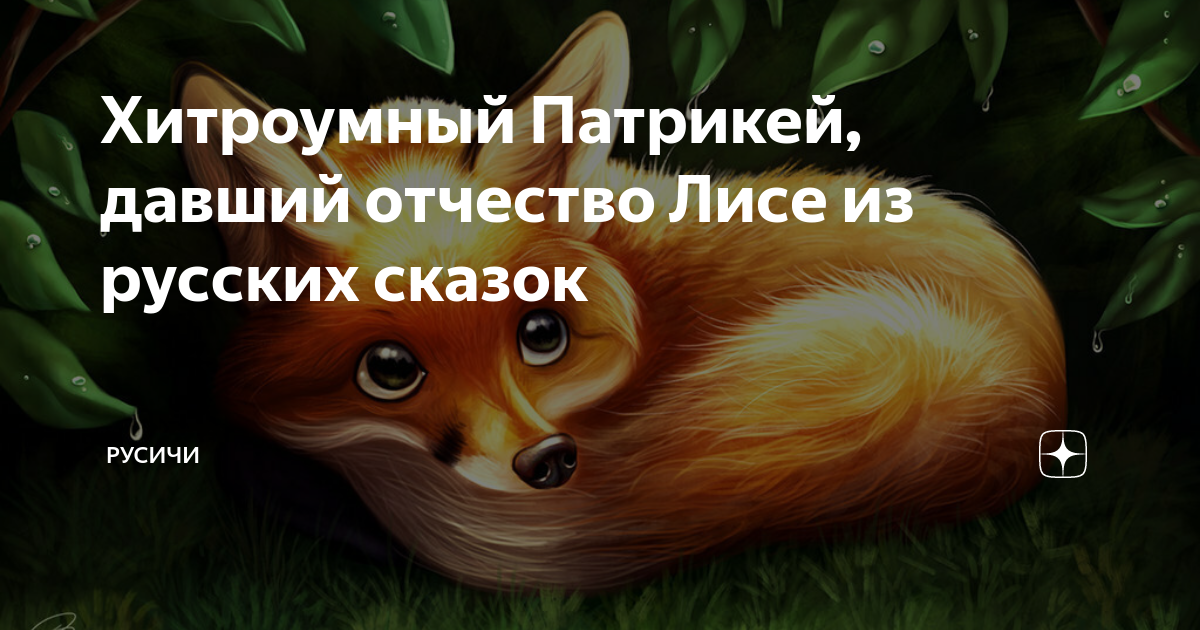 Хитроумный Патрикей, давший отчество Лисе из русских сказок

РУСИЧИ